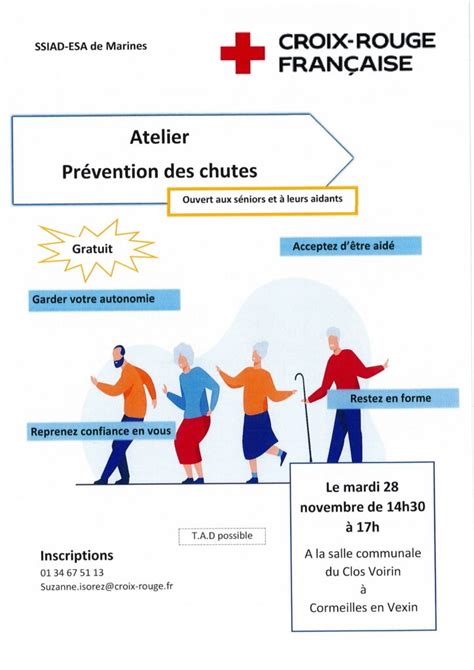 SSIAD-ESA de Marines

CROIX-ROUGE FRANÇAISE

Atelier
Prévention des chutes

Ouvert aux séniors et à leurs aidants

Gratuit

Acceptez d'être aidé

Garder votre autonomie

Restez en forme

Reprenez confiance en vous

Le mardi 28 novembre de 14h30 à 17h

A la salle communale du Clos Voirin à Cormeilles en Vexin

T.A.D possible

Inscriptions
01 34 67 51 13
Suzanne.isorez@croix-rouge.fr